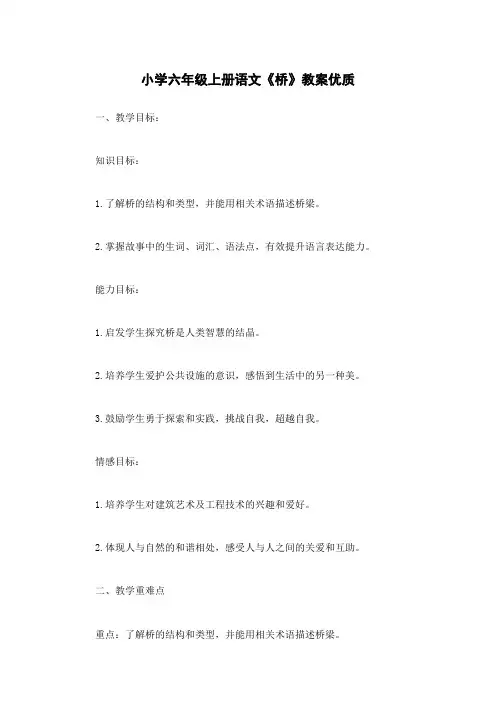 小学六年级上册语文《桥》教案优质

一、教学目标：

知识目标：

1. 了解桥的结构和类型，并能用相关术语描述桥梁。

2. 掌握故事中的生词、词汇、语法点，有效提升语言表达能力。

能力目标：

1. 启发学生探究桥是人类智慧的结晶。

2. 培养学生爱护公共设施的意识，感悟到生活中的另一种美。

3. 鼓励学生勇于探索和实践，挑战自我，超越自我。

情感目标：

1. 培养学生对建筑艺术及工程技术的兴趣和爱好。

2. 体现人与自然的和谐相处，感受人与人之间的关爱和互助。

二、教学重难点

重点：了解桥的结构和类型，并能用相关术语描述桥梁。